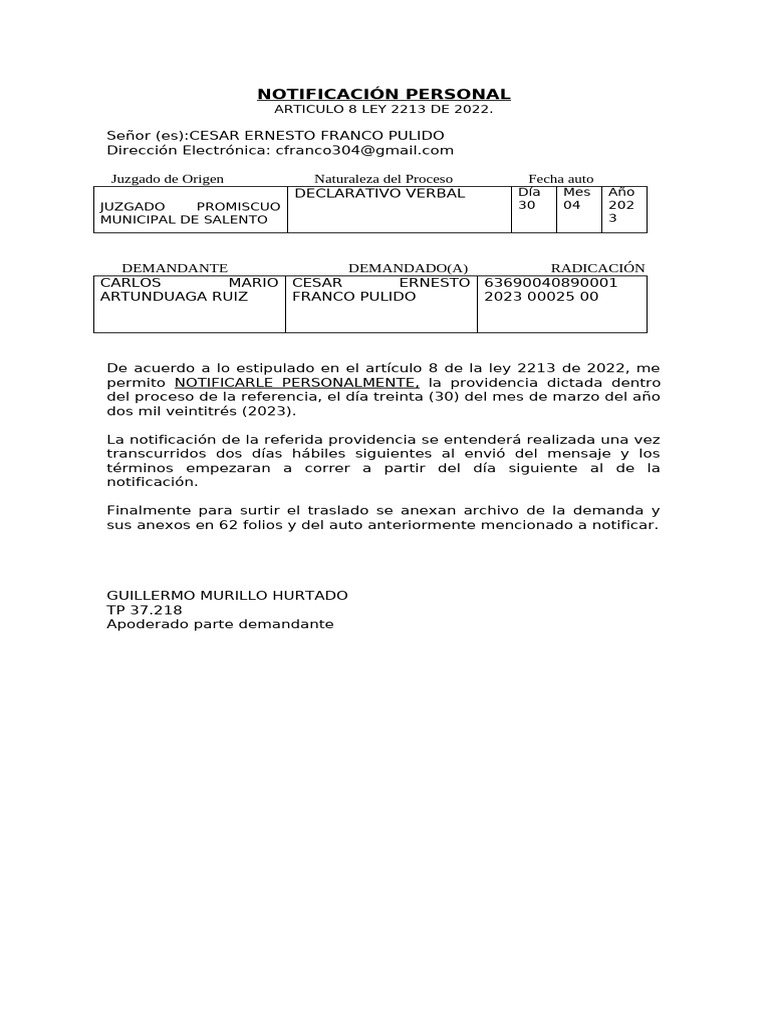 NOTIFICACIÓN PERSONAL
ARTICULO 8 LEY 2213 DE 2022.

Señor (es):CESAR ERNESTO FRANCO PULIDO
Dirección Electrónica: cfranco304@gmail.com

| Juzgado de Origen | Naturaleza del Proceso | Fecha auto | | |
|---|---|---|---|---|
| JUZGADO PROMISCUO MUNICIPAL DE SALENTO | DECLARATIVO VERBAL | Día 30 | Mes 04 | Año 2023 |

| DEMANDANTE | DEMANDADO(A) | RADICACIÓN |
|---|---|---|
| CARLOS MARIO ARTUNDUAGA RUIZ | CESAR ERNESTO FRANCO PULIDO | 63690040890001 2023 00025 00 |

De acuerdo a lo estipulado en el artículo 8 de la ley 2213 de 2022, me permito NOTIFICARLE PERSONALMENTE, la providencia dictada dentro del proceso de la referencia, el día treinta (30) del mes de marzo del año dos mil veintitrés (2023).

La notificación de la referida providencia se entenderá realizada una vez transcurridos dos días hábiles siguientes al envió del mensaje y los términos empezaran a correr a partir del día siguiente al de la notificación.

Finalmente para surtir el traslado se anexan archivo de la demanda y sus anexos en 62 folios y del auto anteriormente mencionado a notificar.

GUILLERMO MURILLO HURTADO
TP 37.218
Apoderado parte demandante